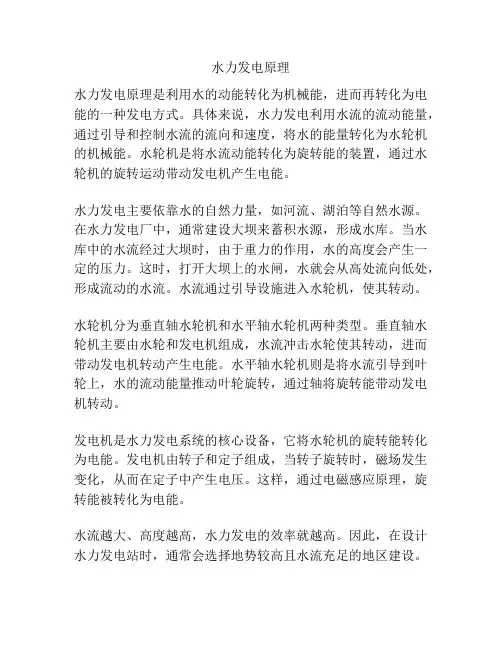 水力发电原理

水力发电原理是利用水的动能转化为机械能，进而再转化为电能的一种发电方式。具体来说，水力发电利用水流的流动能量，通过引导和控制水流的流向和速度，将水的能量转化为水轮机的机械能。水轮机是将水流动能转化为旋转能的装置，通过水轮机的旋转运动带动发电机产生电能。

水力发电主要依靠水的自然力量，如河流、湖泊等自然水源。在水力发电厂中，通常建设大坝来蓄积水源，形成水库。当水库中的水流经过大坝时，由于重力的作用，水的高度会产生一定的压力。这时，打开大坝上的水闸，水就会从高处流向低处，形成流动的水流。水流通过引导设施进入水轮机，使其转动。

水轮机分为垂直轴水轮机和水平轴水轮机两种类型。垂直轴水轮机主要由水轮和发电机组成，水流冲击水轮使其转动，进而带动发电机转动产生电能。水平轴水轮机则是将水流引导到叶轮上，水的流动能量推动叶轮旋转，通过轴将旋转能带动发电机转动。

发电机是水力发电系统的核心设备，它将水轮机的旋转能转化为电能。发电机由转子和定子组成，当转子旋转时，磁场发生变化，从而在定子中产生电压。这样，通过电磁感应原理，旋转能被转化为电能。

水流越大、高度越高，水力发电的效率就越高。因此，在设计水力发电站时，通常会选择地势较高且水流充足的地区建设。